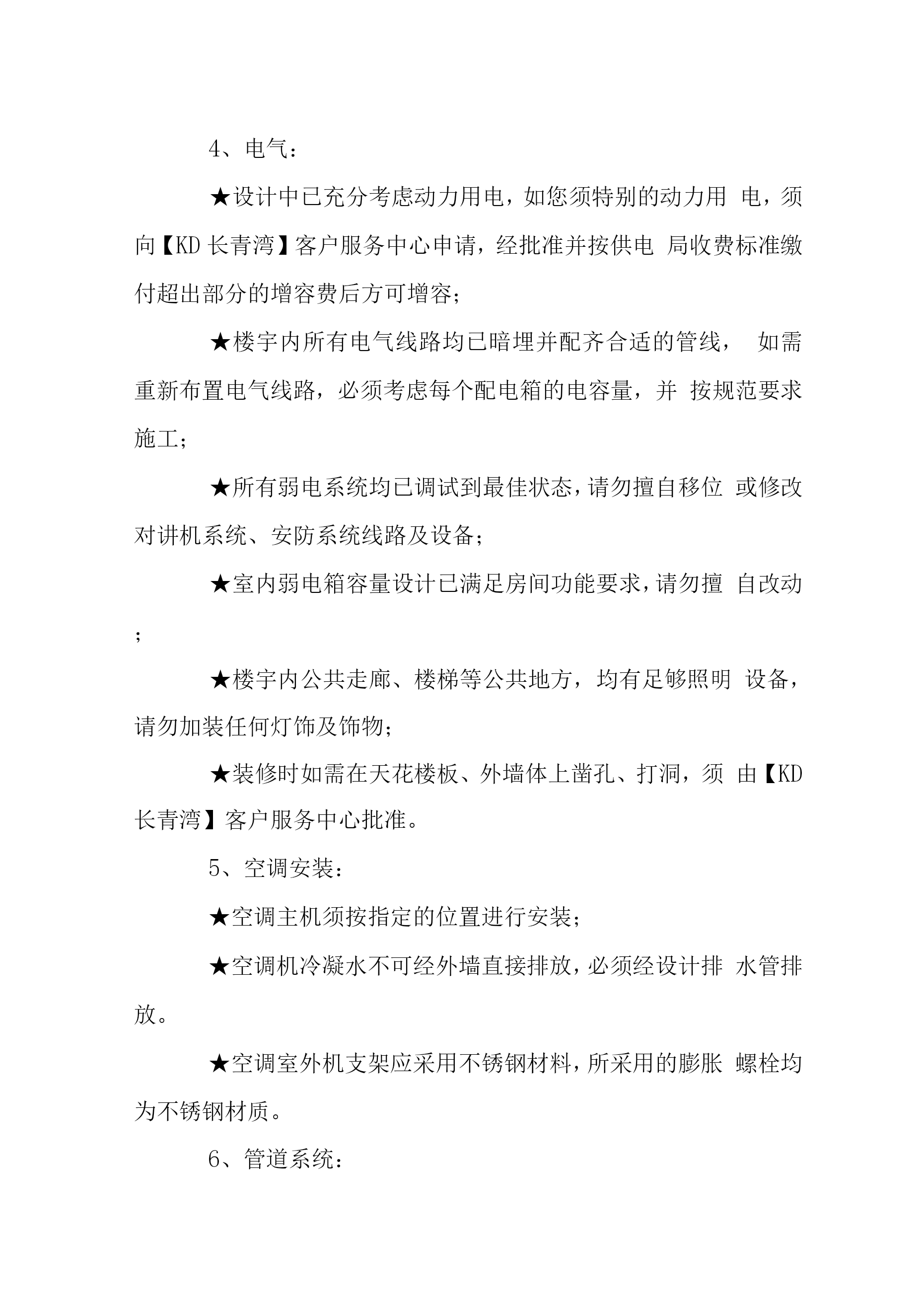 4、电气：

★设计中已充分考虑动力用电，如您须特别的动力用 电，须向【KD 长青湾】客户服务中心申请，经批准并按供电 局收费标准缴付超出部分的增容费后方可增容；

★楼宇内所有电气线路均已暗埋并配齐合适的管线， 如需重新布置电气线路，必须考虑每个配电箱的电容量，并 按规范要求施工；

★所有弱电系统均已调试到最佳状态，请勿擅自移位 或修改对讲机系统、安防系统线路及设备；

★室内弱电箱容量设计已满足房间功能要求，请勿擅 自改动；

★楼宇内公共走廊、楼梯等公共地方，均有足够照明 设备，请勿加装任何灯饰及饰物；

★装修时如需在天花楼板、外墙体上凿孔、打洞，须 由【KD 长青湾】客户服务中心批准。

5、空调安装：

★空调主机须按指定的位置进行安装；

★空调机冷凝水不可经外墙直接排放，必须经设计排 水管排放。

★空调室外机支架应采用不锈钢材料，所采用的膨胀 螺栓均为不锈钢材质。

6、管道系统：